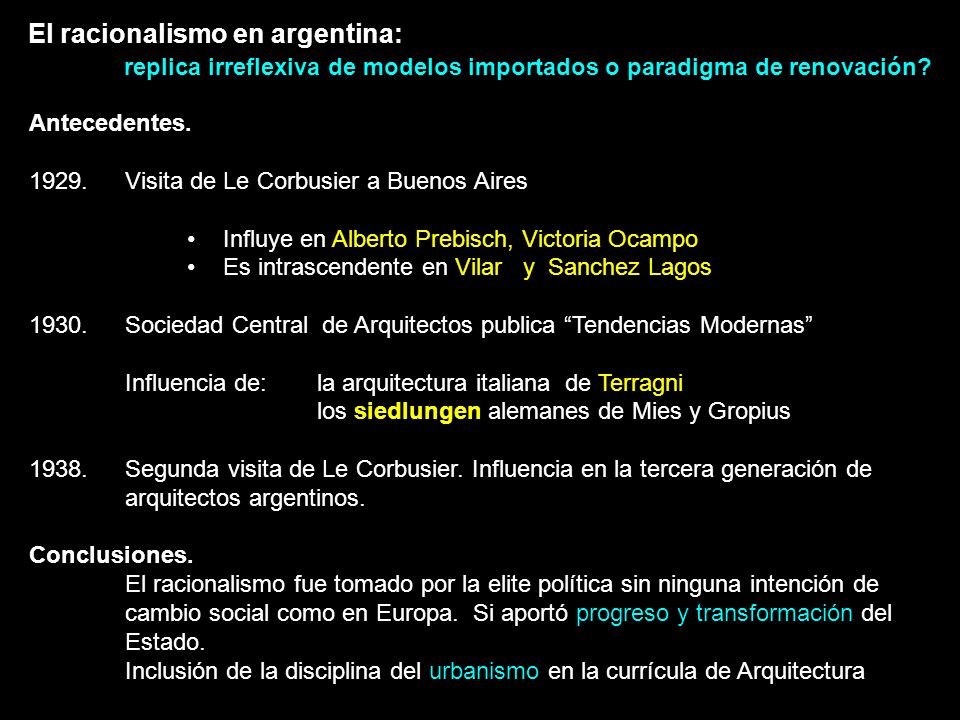 El racionalismo en argentina:
replica irreflexiva de modelos importados o paradigma de renovación?

Antecedentes.

1929. Visita de Le Corbusier a Buenos Aires

• Influye en Alberto Prebisch, Victoria Ocampo
• Es intrascendente en Vilar y Sanchez Lagos

1930. Sociedad Central de Arquitectos publica “Tendencias Modernas”

Influencia de: la arquitectura italiana de Terragni
los siedlungen alemanes de Mies y Gropius

1938. Segunda visita de Le Corbusier. Influencia en la tercera generación de arquitectos argentinos.

Conclusiones.
El racionalismo fue tomado por la elite política sin ninguna intención de cambio social como en Europa. Si aportó progreso y transformación del Estado.
Inclusión de la disciplina del urbanismo en la currícula de Arquitectura